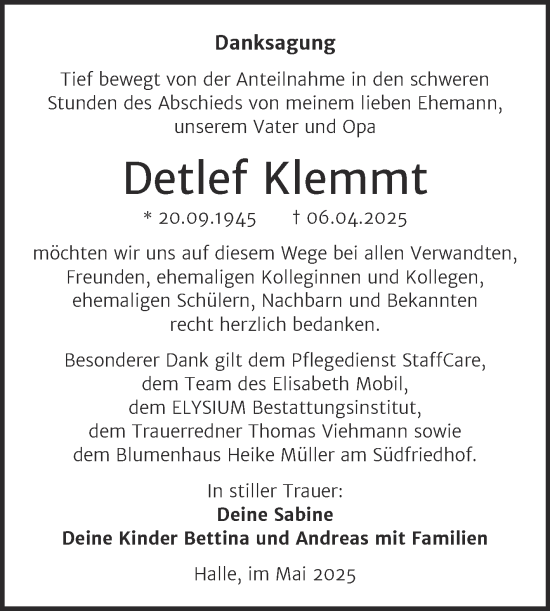 Danksagung

Tief bewegt von der Anteilnahme in den schweren Stunden des Abschieds von meinem lieben Ehemann, unserem Vater und Opa

Detlef Klemmt

* 20.09.1945 † 06.04.2025

möchten wir uns auf diesem Wege bei allen Verwandten, Freunden, ehemaligen Kolleginnen und Kollegen, ehemaligen Schülern, Nachbarn und Bekannten recht herzlich bedanken.

Besonderer Dank gilt dem Pflegedienst StaffCare, dem Team des Elisabeth Mobil, dem ELYSIUM Bestattungsinstitut, dem Trauerredner Thomas Viehmann sowie dem Blumenhaus Heike Müller am Südfriedhof.

In stiller Trauer:
Deine Sabine
Deine Kinder Bettina und Andreas mit Familien

Halle, im Mai 2025